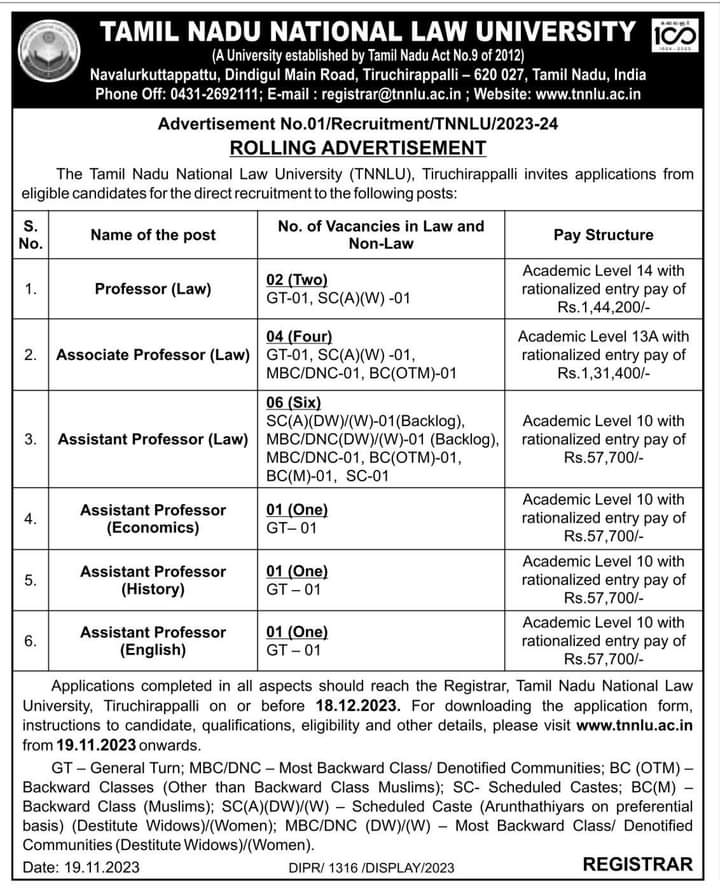 TAMIL NADU NATIONAL LAW UNIVERSITY
(A University established by Tamil Nadu Act No.9 of 2012)
Navalurkuttappattu, Dindigul Main Road, Tiruchirappalli – 620 027, Tamil Nadu, India
Phone Off: 0431-2692111; E-mail : registrar@tnnlu.ac.in ; Website: www.tnnlu.ac.in

100

Advertisement No.01/Recruitment/TNNLU/2023-24
ROLLING ADVERTISEMENT

The Tamil Nadu National Law University (TNNLU), Tiruchirappalli invites applications from eligible candidates for the direct recruitment to the following posts:

| S. No. | Name of the post | No. of Vacancies in Law and Non-Law | Pay Structure |
|---|---|---|---|
| 1. | Professor (Law) | 02 (Two) GT-01, SC(A)(W) -01 | Academic Level 14 with rationalized entry pay of Rs.1,44,200/- |
| 2. | Associate Professor (Law) | 04 (Four) GT-01, SC(A)(W) -01, MBC/DNC-01, BC(OTM)-01 | Academic Level 13A with rationalized entry pay of Rs.1,31,400/- |
| 3. | Assistant Professor (Law) | 06 (Six) SC(A)(DW)/(W)-01(Backlog), MBC/DNC(DW)/(W)-01 (Backlog), MBC/DNC-01, BC(OTM)-01, BC(M)-01, SC-01 | Academic Level 10 with rationalized entry pay of Rs.57,700/- |
| 4. | Assistant Professor (Economics) | 01 (One) GT– 01 | Academic Level 10 with rationalized entry pay of Rs.57,700/- |
| 5. | Assistant Professor (History) | 01 (One) GT – 01 | Academic Level 10 with rationalized entry pay of Rs.57,700/- |
| 6. | Assistant Professor (English) | 01 (One) GT – 01 | Academic Level 10 with rationalized entry pay of Rs.57,700/- |

Applications completed in all aspects should reach the Registrar, Tamil Nadu National Law University, Tiruchirappalli on or before 18.12.2023. For downloading the application form, instructions to candidate, qualifications, eligibility and other details, please visit www.tnnlu.ac.in from 19.11.2023 onwards.

GT – General Turn; MBC/DNC – Most Backward Class/ Denotified Communities; BC (OTM) – Backward Classes (Other than Backward Class Muslims); SC- Scheduled Castes; BC(M) – Backward Class (Muslims); SC(A)(DW)/(W) – Scheduled Caste (Arunthathiyars on preferential basis) (Destitute Widows)/(Women); MBC/DNC (DW)/(W) – Most Backward Class/ Denotified Communities (Destitute Widows)/(Women).

Date: 19.11.2023 DIPR/ 1316 /DISPLAY/2023 REGISTRAR